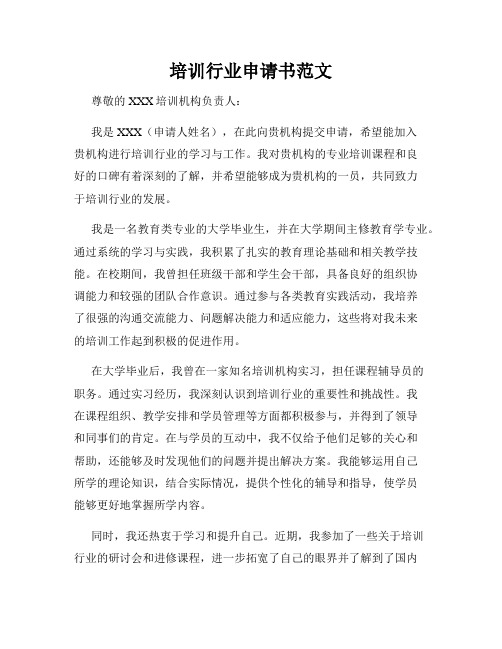 培训行业申请书范文

尊敬的XXX培训机构负责人：

我是XXX（申请人姓名），在此向贵机构提交申请，希望能加入贵机构进行培训行业的学习与工作。我对贵机构的专业培训课程和良好的口碑有着深刻的了解，并希望能够成为贵机构的一员，共同致力于培训行业的发展。

我是一名教育类专业的大学毕业生，并在大学期间主修教育学专业。通过系统的学习与实践，我积累了扎实的教育理论基础和相关教学技能。在校期间，我曾担任班级干部和学生会干部，具备良好的组织协调能力和较强的团队合作意识。通过参与各类教育实践活动，我培养了很强的沟通交流能力、问题解决能力和适应能力，这些将对我未来的培训工作起到积极的促进作用。

在大学毕业后，我曾在一家知名培训机构实习，担任课程辅导员的职务。通过实习经历，我深刻认识到培训行业的重要性和挑战性。我在课程组织、教学安排和学员管理等方面都积极参与，并得到了领导和同事们的肯定。在与学员的互动中，我不仅给予他们足够的关心和帮助，还能够及时发现他们的问题并提出解决方案。我能够运用自己所学的理论知识，结合实际情况，提供个性化的辅导和指导，使学员能够更好地掌握所学内容。

同时，我还热衷于学习和提升自己。近期，我参加了一些关于培训行业的研讨会和进修课程，进一步拓宽了自己的眼界并了解到了国内